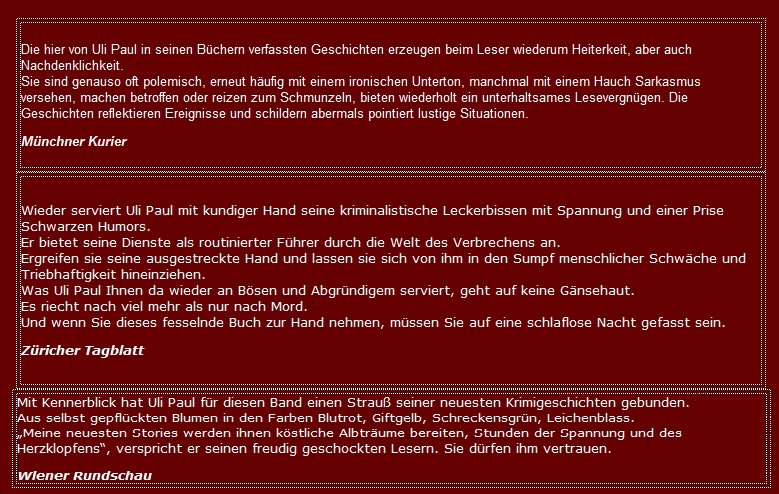 Die hier von Uli Paul in seinen Büchern verfassten Geschichten erzeugen beim Leser wiederum Heiterkeit, aber auch Nachdenklichkeit.
Sie sind genauso oft polemisch, erneut häufig mit einem ironischen Unterton, manchmal mit einem Hauch Sarkasmus versehen, machen betroffen oder reizen zum Schmunzeln, bieten wiederholt ein unterhaltsames Lesevergnügen. Die Geschichten reflektieren Ereignisse und schildern abermals pointiert lustige Situationen.

Münchner Kurier

Wieder serviert Uli Paul mit kundiger Hand seine kriminalistische Leckerbissen mit Spannung und einer Prise Schwarzen Humors.
Er bietet seine Dienste als routinierter Führer durch die Welt des Verbrechens an.
Ergreifen sie seine ausgestreckte Hand und lassen sie sich von ihm in den Sumpf menschlicher Schwäche und Triebhaftigkeit hineinziehen.
Was Uli Paul Ihnen da wieder an Bösen und Abgründigem serviert, geht auf keine Gänsehaut.
Es riecht nach viel mehr als nur nach Mord.
Und wenn Sie dieses fesselnde Buch zur Hand nehmen, müssen Sie auf eine schlaflose Nacht gefasst sein.

Züricher Tagblatt

Mit Kennerblick hat Uli Paul für diesen Band einen Strauß seiner neuesten Krimigeschichten gebunden.
Aus selbst gepflückten Blumen in den Farben Blutrot, Giftgelb, Schreckensgrün, Leichenblass.
„Meine neuesten Stories werden ihnen köstliche Albträume bereiten, Stunden der Spannung und des Herzklopfens“, verspricht er seinen freudig geschockten Lesern. Sie dürfen ihm vertrauen.

Wiener Rundschau